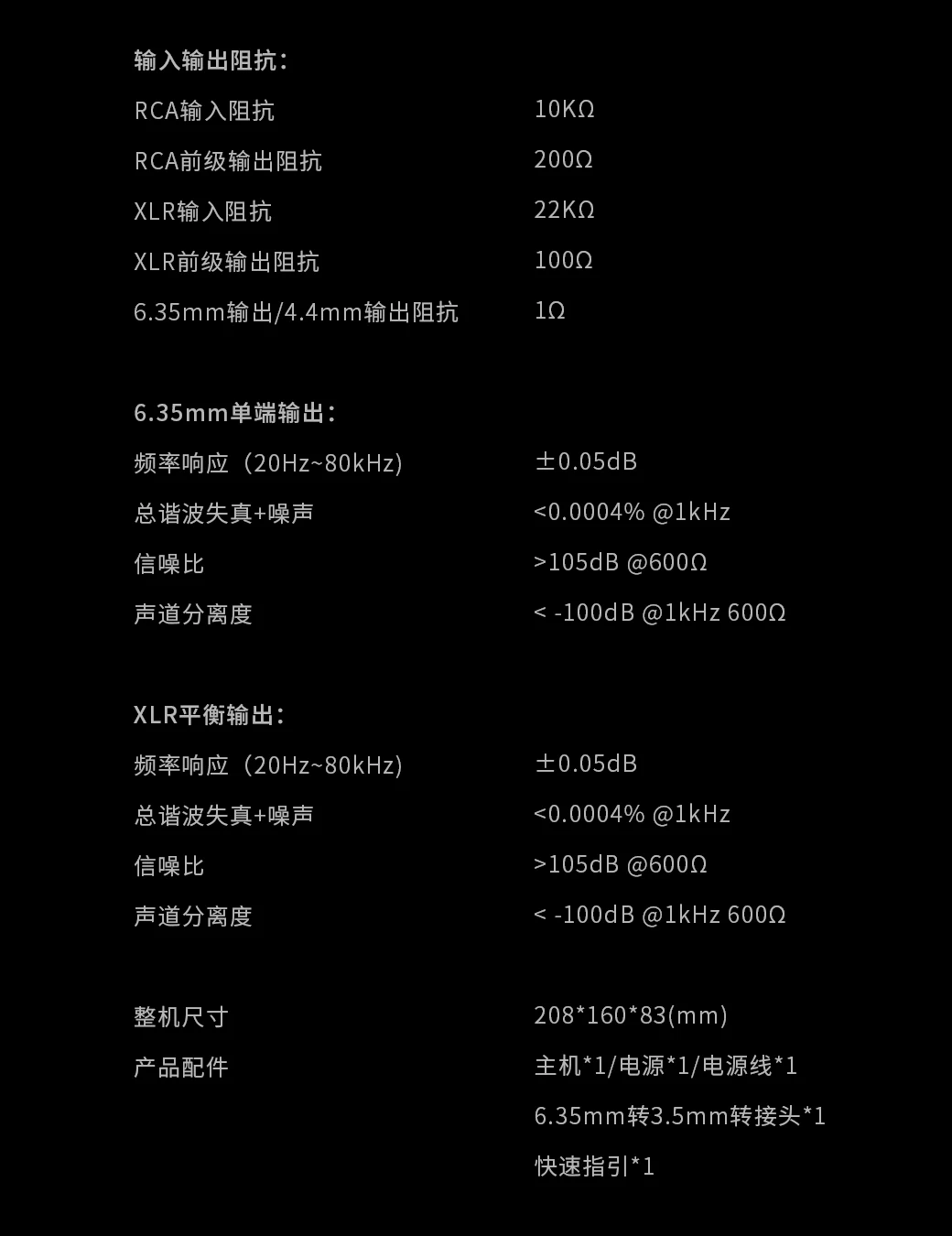 输入输出阻抗：

RCA输入阻抗 10KΩ

RCA前级输出阻抗 200Ω

XLR输入阻抗 22KΩ

XLR前级输出阻抗 100Ω

6.35mm输出/4.4mm输出阻抗 1Ω

6.35mm单端输出：

频率响应（20Hz~80kHz) ±0.05dB

总谐波失真+噪声 <0.0004% @1kHz

信噪比 >105dB @600Ω

声道分离度 < -100dB @1kHz 600Ω

XLR平衡输出：

频率响应（20Hz~80kHz) ±0.05dB

总谐波失真+噪声 <0.0004% @1kHz

信噪比 >105dB @600Ω

声道分离度 < -100dB @1kHz 600Ω

整机尺寸 208*160*83(mm)

产品配件 主机*1/电源*1/电源线*1

6.35mm转3.5mm转接头*1

快速指引*1